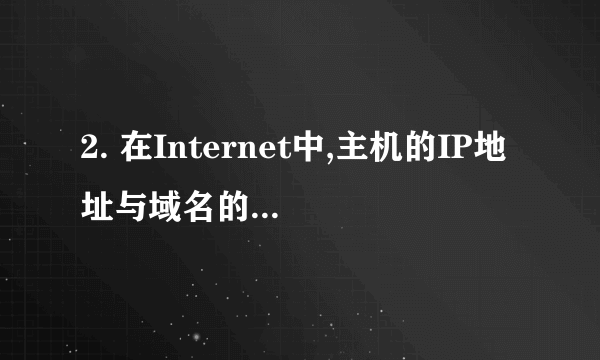 2. 在Internet中,主机的IP地址与域名的...